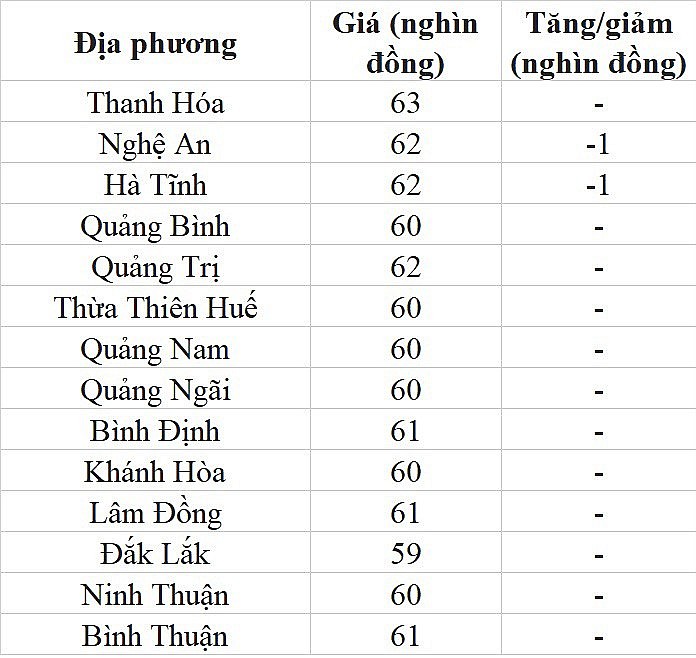 | Địa phương | Giá (nghìn đồng) | Tăng/giảm (nghìn đồng) |
|---|---|---|
| Thanh Hóa | 63 | - |
| Nghệ An | 62 | -1 |
| Hà Tĩnh | 62 | -1 |
| Quảng Bình | 60 | - |
| Quảng Trị | 62 | - |
| Thừa Thiên Huế | 60 | - |
| Quảng Nam | 60 | - |
| Quảng Ngãi | 60 | - |
| Bình Định | 61 | - |
| Khánh Hòa | 60 | - |
| Lâm Đồng | 61 | - |
| Đắk Lắk | 59 | - |
| Ninh Thuận | 60 | - |
| Bình Thuận | 61 | - |